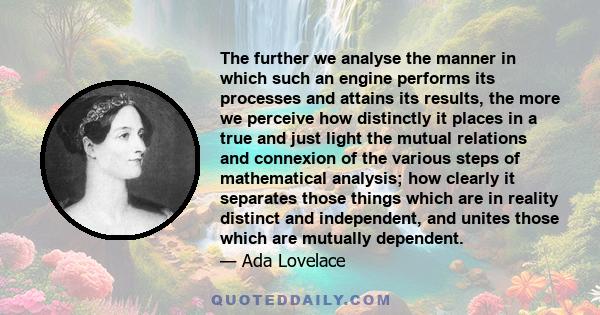 The further we analyse the manner in which such an engine performs its processes and attains its results, the more we perceive how distinctly it places in a true and just light the mutual relations and connexion of the various steps of mathematical analysis; how clearly it separates those things which are in reality distinct and independent, and unites those which are mutually dependent.
— Ada Lovelace

QUOTEDDAILY.COM